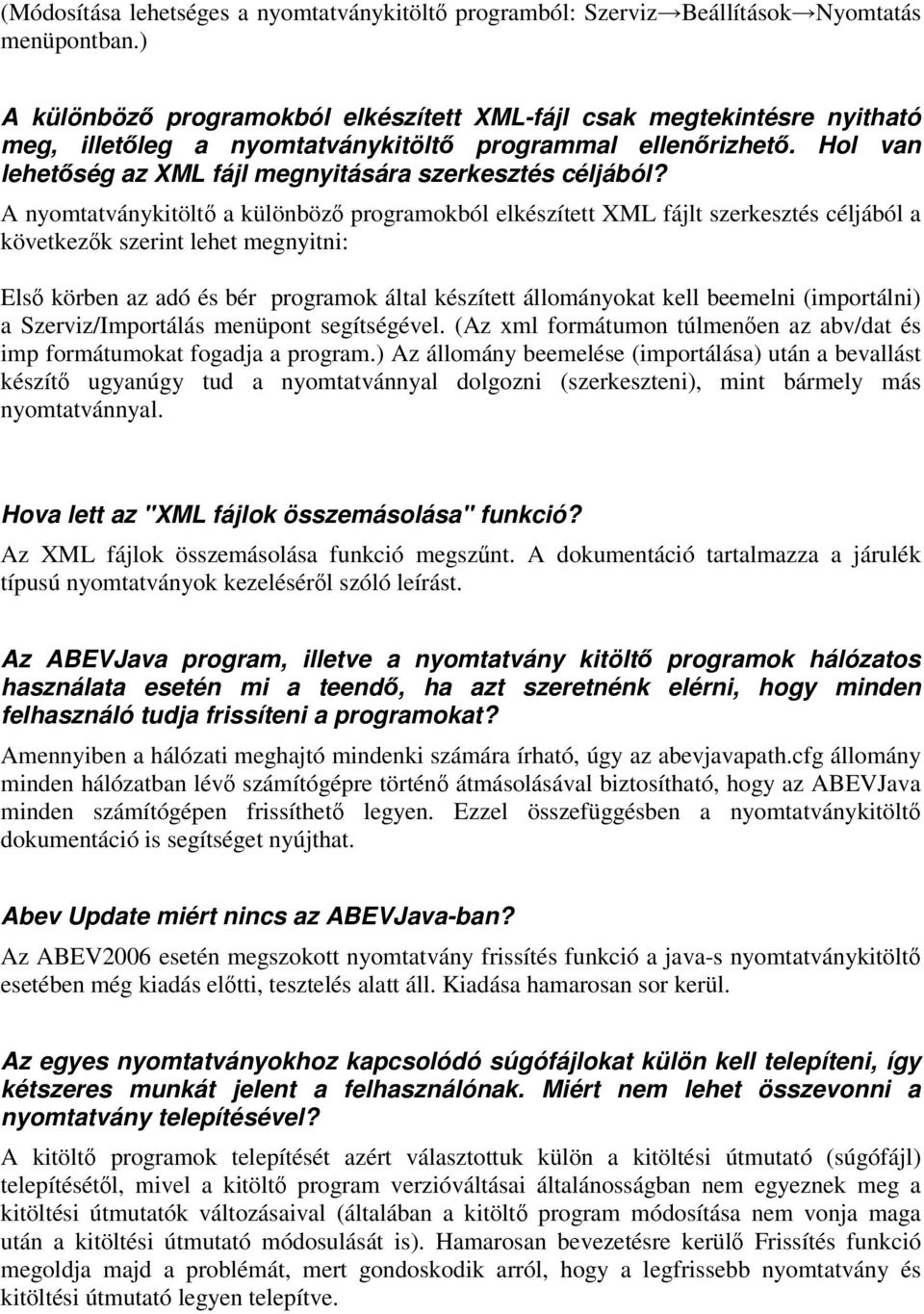 (Módosítása lehetséges a nyomtatványkitöltő programból: Szerviz→Beállítások→Nyomtatás menüpontban.)

A különböző programokból elkészített XML-fájl csak megtekintésre nyitható meg, illetőleg a nyomtatványkitöltő programmal ellenőrizhető. Hol van lehetőség az XML fájl megnyitására szerkesztés céljából?

A nyomtatványkitöltő a különböző programokból elkészített XML fájlt szerkesztés céljából a következők szerint lehet megnyitni:

Első körben az adó és bér programok által készített állományokat kell beemelni (importálni) a Szerviz/Importálás menüpont segítségével. (Az xml formátumon túlmenően az abv/dat és imp formátumokat fogadja a program.) Az állomány beemelése (importálása) után a bevallást készítő ugyanúgy tud a nyomtatvánnyal dolgozni (szerkeszteni), mint bármely más nyomtatvánnyal.

Hova lett az "XML fájlok összemásolása" funkció?

Az XML fájlok összemásolása funkció megszűnt. A dokumentáció tartalmazza a járulék típusú nyomtatványok kezeléséről szóló leírást.

Az ABEVJava program, illetve a nyomtatvány kitöltő programok hálózatos használata esetén mi a teendő, ha azt szeretnénk elérni, hogy minden felhasználó tudja frissíteni a programokat?

Amennyiben a hálózati meghajtó mindenki számára írható, úgy az abevjavapath.cfg állomány minden hálózatban lévő számítógépre történő átmásolásával biztosítható, hogy az ABEVJava minden számítógépen frissíthető legyen. Ezzel összefüggésben a nyomtatványkitöltő dokumentáció is segítséget nyújthat.

Abev Update miért nincs az ABEVJava-ban?

Az ABEV2006 esetén megszokott nyomtatvány frissítés funkció a java-s nyomtatványkitöltő esetében még kiadás előtti, tesztelés alatt áll. Kiadása hamarosan sor kerül.

Az egyes nyomtatványokhoz kapcsolódó súgófájlokat külön kell telepíteni, így kétszeres munkát jelent a felhasználónak. Miért nem lehet összevonni a nyomtatvány telepítésével?

A kitöltő programok telepítését azért választottuk külön a kitöltési útmutató (súgófájl) telepítésétől, mivel a kitöltő program verzióváltásai általánosságban nem egyeznek meg a kitöltési útmutatók változásaival (általában a kitöltő program módosítása nem vonja maga után a kitöltési útmutató módosulását is). Hamarosan bevezetésre kerülő Frissítés funkció megoldja majd a problémát, mert gondoskodik arról, hogy a legfrissebb nyomtatvány és kitöltési útmutató legyen telepítve.